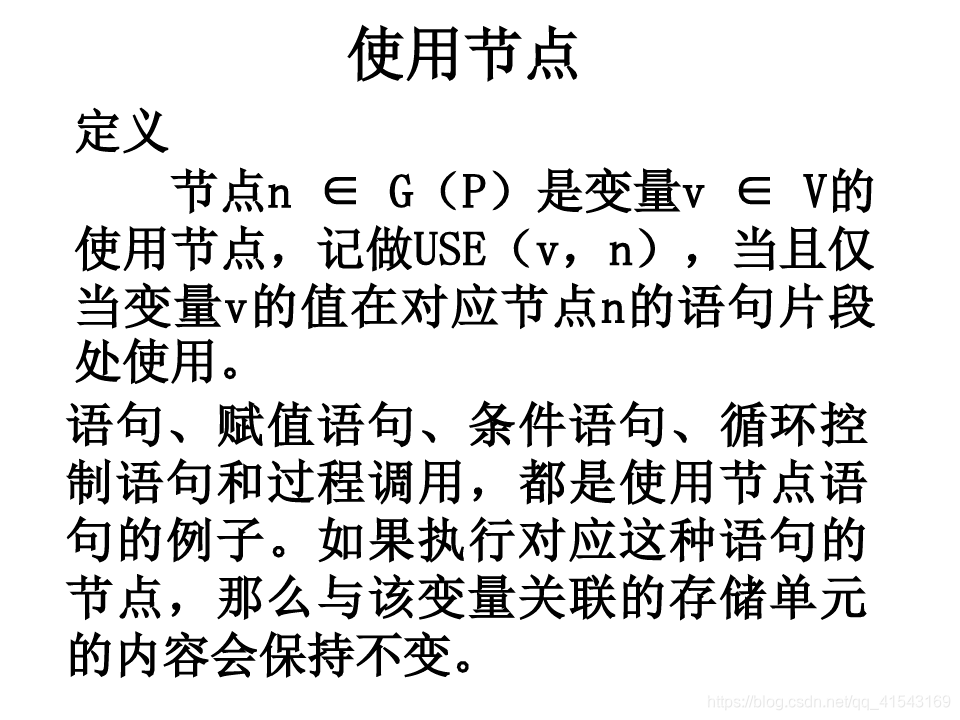 使用节点

定义

节点n ∈ G（P）是变量v ∈ V的使用节点，记做USE（v，n），当且仅当变量v的值在对应节点n的语句片段处使用。

语句、赋值语句、条件语句、循环控制语句和过程调用，都是使用节点语句的例子。如果执行对应这种语句的节点，那么与该变量关联的存储单元的内容会保持不变。

https://blog.csdn.net/qq_41543169